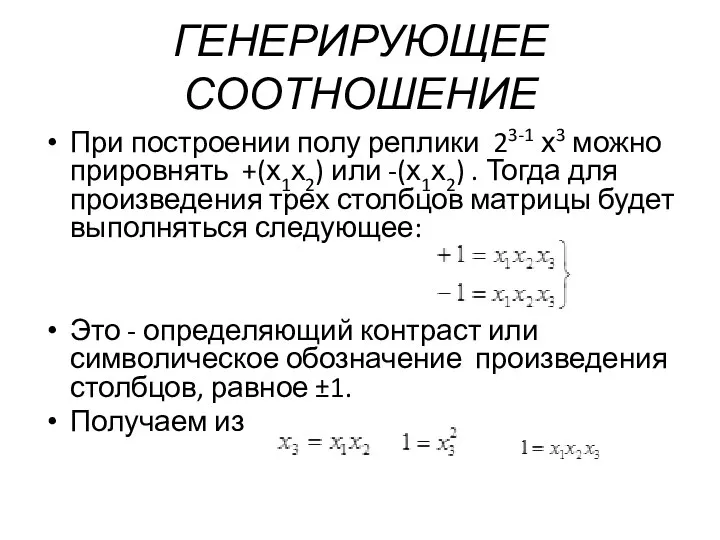 ГЕНЕРИРУЮЩЕЕ СООТНОШЕНИЕ

• При построении полу реплики $2^{3-1}$ $x^3$ можно прировнять $+(x_1x_2)$ или $-(x_1x_2)$ . Тогда для произведения трех столбцов матрицы будет выполняться следующее:

$+1 = x_1x_2x_3$
$-1 = x_1x_2x_3$

• Это - определяющий контраст или символическое обозначение произведения столбцов, равное ±1.
• Получаем из $x_3 = x_1x_2$ $1 = x_3^2$ $1 = x_1x_2x_3$